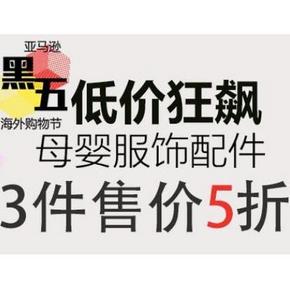 亚马逊
黑五
海外购物节
低价狂飙
母婴服饰配件
3件售价5折